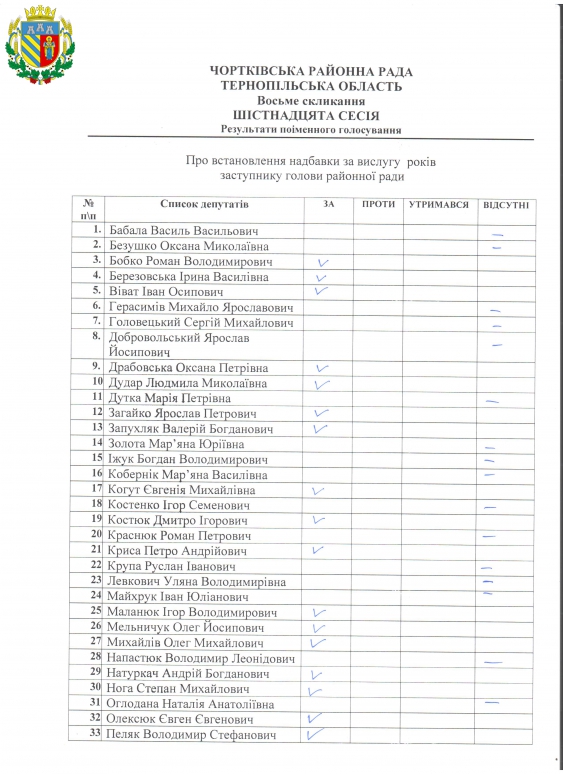 ЧОРТКІВСЬКА РАЙОННА РАДА
ТЕРНОПІЛЬСЬКА ОБЛАСТЬ
Восьме скликання
ШІСТНАДЦЯТА СЕСІЯ
Результати поіменного голосування

Про встановлення надбавки за вислугу років заступнику голови районної ради

| № п\п | Список депутатів | ЗА | ПРОТИ | УТРИМАВСЯ | ВІДСУТНІ |
|---|---|---|---|---|---|
| 1. | Бабала Василь Васильович | | | | — |
| 2. | Безушко Оксана Миколаївна | | | | — |
| 3. | Бобко Роман Володимирович | ✓ | | | |
| 4. | Березовська Ірина Василівна | ✓ | | | |
| 5. | Віват Іван Осипович | ✓ | | | |
| 6. | Герасимів Михайло Ярославович | | | | — |
| 7. | Головецький Сергій Михайлович | | | | — |
| 8. | Добровольський Ярослав Йосипович | | | | — |
| 9. | Драбовська Оксана Петрівна | ✓ | | | |
| 10 | Дудар Людмила Миколаївна | ✓ | | | |
| 11 | Дутка Марія Петрівна | | | | — |
| 12 | Загайко Ярослав Петрович | ✓ | | | |
| 13 | Запухляк Валерій Богданович | ✓ | | | |
| 14 | Золота Мар'яна Юріївна | | | | — |
| 15 | Іжук Богдан Володимирович | | | | — |
| 16 | Кобернік Мар'яна Василівна | | | | — |
| 17 | Когут Євгенія Михайлівна | ✓ | | | |
| 18 | Костенко Ігор Семенович | | | | — |
| 19 | Костюк Дмитро Ігорович | ✓ | | | |
| 20 | Краснюк Роман Петрович | | | | — |
| 21 | Криса Петро Андрійович | ✓ | | | |
| 22 | Крупа Руслан Іванович | | | | — |
| 23 | Левкович Уляна Володимирівна | | | | — |
| 24 | Майхрук Іван Юліанович | | | | — |
| 25 | Маланюк Ігор Володимирович | ✓ | | | |
| 26 | Мельничук Олег Йосипович | ✓ | | | |
| 27 | Михайлів Олег Михайлович | ✓ | | | |
| 28 | Напастюк Володимир Леонідович | | | | — |
| 29 | Натуркач Андрій Богданович | ✓ | | | |
| 30 | Нога Степан Михайлович | ✓ | | | |
| 31 | Оглодана Наталія Анатоліївна | | | | — |
| 32 | Олексюк Євген Євгенович | ✓ | | | |
| 33 | Пеляк Володимир Стефанович | ✓ | | | |